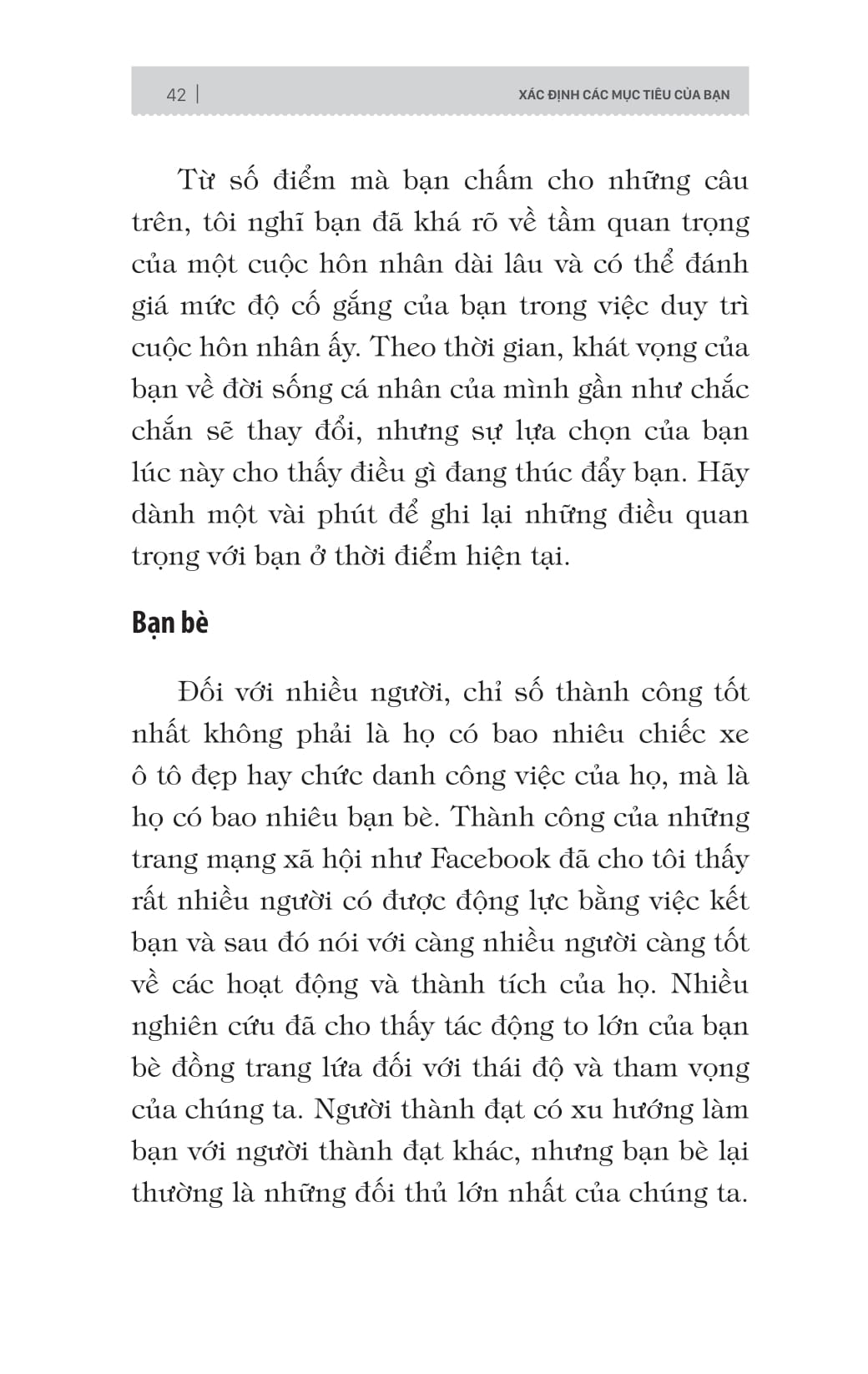 42 | XÁC ĐỊNH CÁC MỤC TIÊU CỦA BẠN

Từ số điểm mà bạn chấm cho những câu trên, tôi nghĩ bạn đã khá rõ về tầm quan trọng của một cuộc hôn nhân dài lâu và có thể đánh giá mức độ cố gắng của bạn trong việc duy trì cuộc hôn nhân ấy. Theo thời gian, khát vọng của bạn về đời sống cá nhân của mình gần như chắc chắn sẽ thay đổi, nhưng sự lựa chọn của bạn lúc này cho thấy điều gì đang thúc đẩy bạn. Hãy dành một vài phút để ghi lại những điều quan trọng với bạn ở thời điểm hiện tại.

Bạn bè

Đối với nhiều người, chỉ số thành công tốt nhất không phải là họ có bao nhiêu chiếc xe ô tô đẹp hay chức danh công việc của họ, mà là họ có bao nhiêu bạn bè. Thành công của những trang mạng xã hội như Facebook đã cho tôi thấy rất nhiều người có được động lực bằng việc kết bạn và sau đó nói với càng nhiều người càng tốt về các hoạt động và thành tích của họ. Nhiều nghiên cứu đã cho thấy tác động to lớn của bạn bè đồng trang lứa đối với thái độ và tham vọng của chúng ta. Người thành đạt có xu hướng làm bạn với người thành đạt khác, nhưng bạn bè lại thường là những đối thủ lớn nhất của chúng ta.